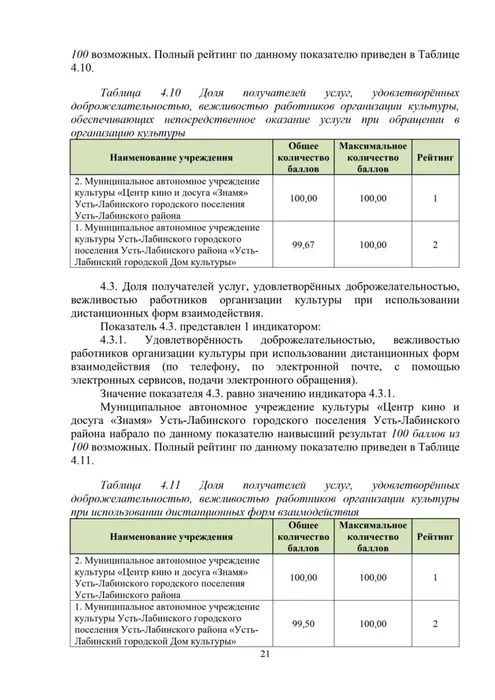 100 возможных. Полный рейтинг по данному показателю приведен в Таблице 4.10.

Таблица 4.10 Доля получателей услуг, удовлетворённых доброжелательностью, вежливостью работников организации культуры, обеспечивающих непосредственное оказание услуги при обращении в организацию культуры

| Наименование учреждения | Общее количество баллов | Максимальное количество баллов | Рейтинг |
|---|---|---|---|
| 2. Муниципальное автономное учреждение культуры «Центр кино и досуга «Знамя» Усть-Лабинского городского поселения Усть-Лабинского района | 100,00 | 100,00 | 1 |
| 1. Муниципальное автономное учреждение культуры Усть-Лабинского городского поселения Усть-Лабинского района «Усть-Лабинский городской Дом культуры» | 99,67 | 100,00 | 2 |

4.3. Доля получателей услуг, удовлетворённых доброжелательностью, вежливостью работников организации культуры при использовании дистанционных форм взаимодействия.

Показатель 4.3. представлен 1 индикатором:

4.3.1. Удовлетворённость доброжелательностью, вежливостью работников организации культуры при использовании дистанционных форм взаимодействия (по телефону, по электронной почте, с помощью электронных сервисов, подачи электронного обращения).

Значение показателя 4.3. равно значению индикатора 4.3.1.

Муниципальное автономное учреждение культуры «Центр кино и досуга «Знамя» Усть-Лабинского городского поселения Усть-Лабинского района набрало по данному показателю наивысший результат 100 баллов из 100 возможных. Полный рейтинг по данному показателю приведен в Таблице 4.11.

Таблица 4.11 Доля получателей услуг, удовлетворённых доброжелательностью, вежливостью работников организации культуры при использовании дистанционных форм взаимодействия

| Наименование учреждения | Общее количество баллов | Максимальное количество баллов | Рейтинг |
|---|---|---|---|
| 2. Муниципальное автономное учреждение культуры «Центр кино и досуга «Знамя» Усть-Лабинского городского поселения Усть-Лабинского района | 100,00 | 100,00 | 1 |
| 1. Муниципальное автономное учреждение культуры Усть-Лабинского городского поселения Усть-Лабинского района «Усть-Лабинский городской Дом культуры» | 99,50 | 100,00 | 2 |

21